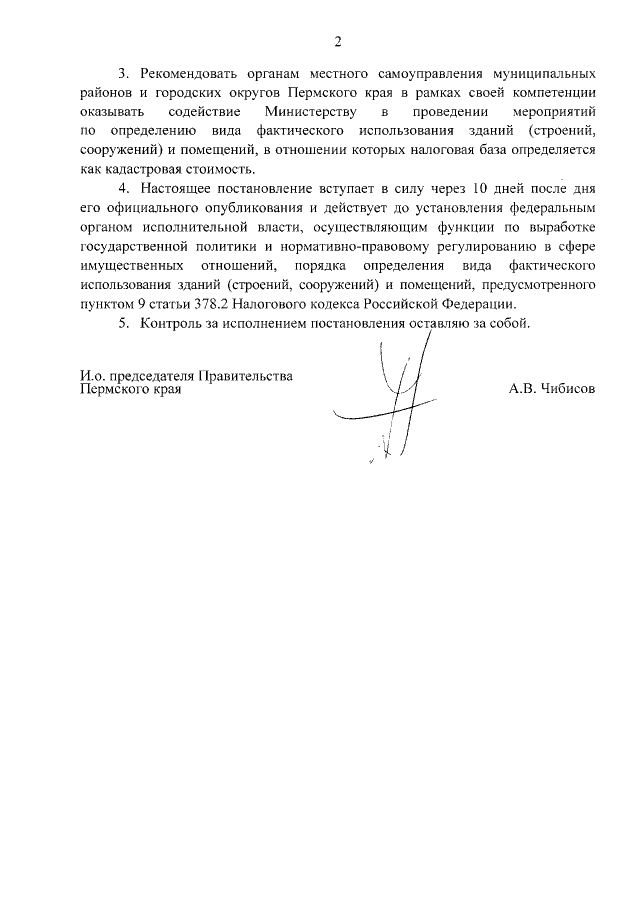 2

3. Рекомендовать органам местного самоуправления муниципальных районов и городских округов Пермского края в рамках своей компетенции оказывать содействие Министерству в проведении мероприятий по определению вида фактического использования зданий (строений, сооружений) и помещений, в отношении которых налоговая база определяется как кадастровая стоимость.

4. Настоящее постановление вступает в силу через 10 дней после дня его официального опубликования и действует до установления федеральным органом исполнительной власти, осуществляющим функции по выработке государственной политики и нормативно-правовому регулированию в сфере имущественных отношений, порядка определения вида фактического использования зданий (строений, сооружений) и помещений, предусмотренного пунктом 9 статьи 378.2 Налогового кодекса Российской Федерации.

5. Контроль за исполнением постановления оставляю за собой.

И.о. председателя Правительства Пермского края

А.В. Чибисов